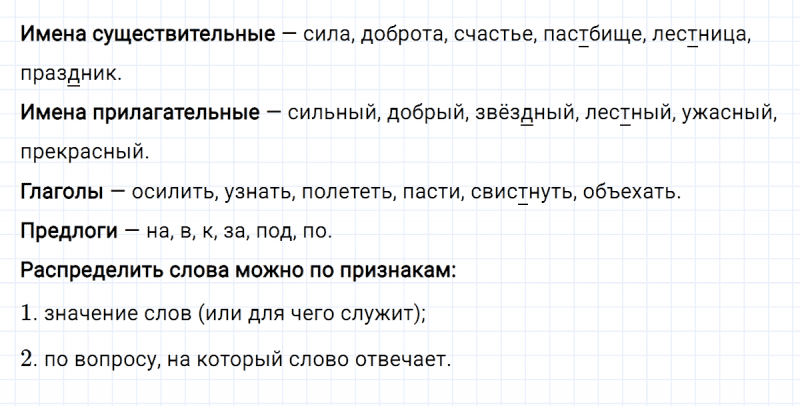 Имена существительные — сила, доброта, счастье, пастбище, лестница, праздник.

Имена прилагательные — сильный, добрый, звёздный, лестный, ужасный, прекрасный.

Глаголы — осилить, узнать, полететь, пасти, свистнуть, объехать.

Предлоги — на, в, к, за, под, по.

Распределить слова можно по признакам:

1. значение слов (или для чего служит);

2. по вопросу, на который слово отвечает.